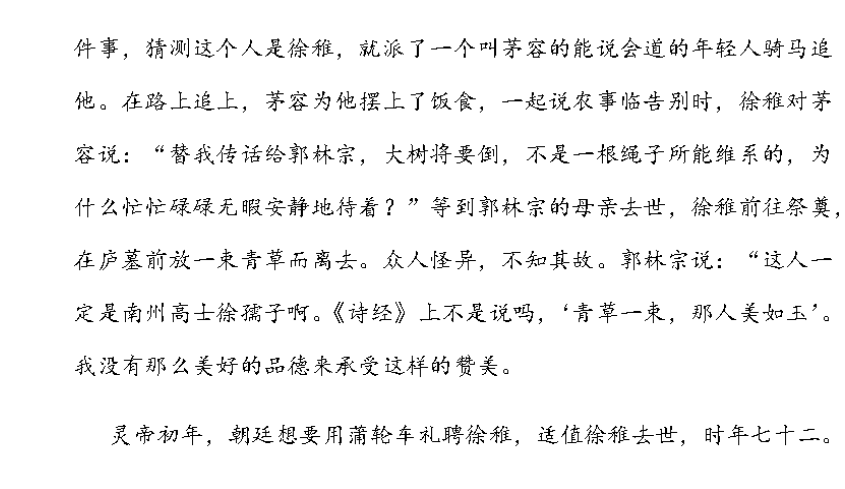 件事，猜测这个人是徐稚，就派了一个叫茅容的能说会道的年轻人骑马追他。在路上追上，茅容为他摆上了饭食，一起说农事临告别时，徐稚对茅容说：“替我传话给郭林宗，大树将要倒，不是一根绳子所能维系的，为什么忙忙碌碌无暇安静地待着？”等到郭林宗的母亲去世，徐稚前往祭奠，在庐墓前放一束青草而离去。众人怪异，不知其故。郭林宗说：“这人一定是南州高士徐孺子啊。《诗经》上不是说吗，‘青草一束，那人美如玉’。我没有那么美好的品德来承受这样的赞美。

灵帝初年，朝廷想要用蒲轮车礼聘徐稚，适值徐稚去世，时年七十二。